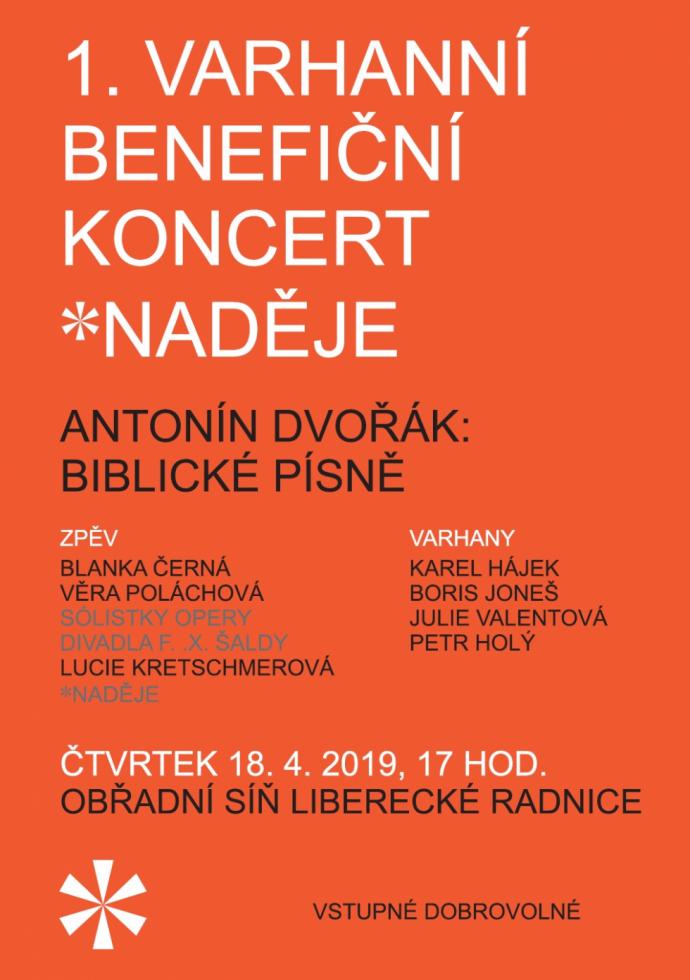 1. VARHANNÍ BENEFIČNÍ KONCERT *NADĚJE

ANTONÍN DVOŘÁK: BIBLICKÉ PÍSNĚ

ZPĚV
BLANKA ČERNÁ
VĚRA POLÁCHOVÁ
SÓLISTKY OPERY DIVADLA F. .X. ŠALDY
LUCIE KRETSCHMEROVÁ
*NADĚJE

VARHANY
KAREL HÁJEK
BORIS JONEŠ
JULIE VALENTOVÁ
PETR HOLÝ

ČTVRTEK 18. 4. 2019, 17 HOD.
OBŘADNÍ SÍŇ LIBERECKÉ RADNICE

VSTUPNÉ DOBROVOLNÉ